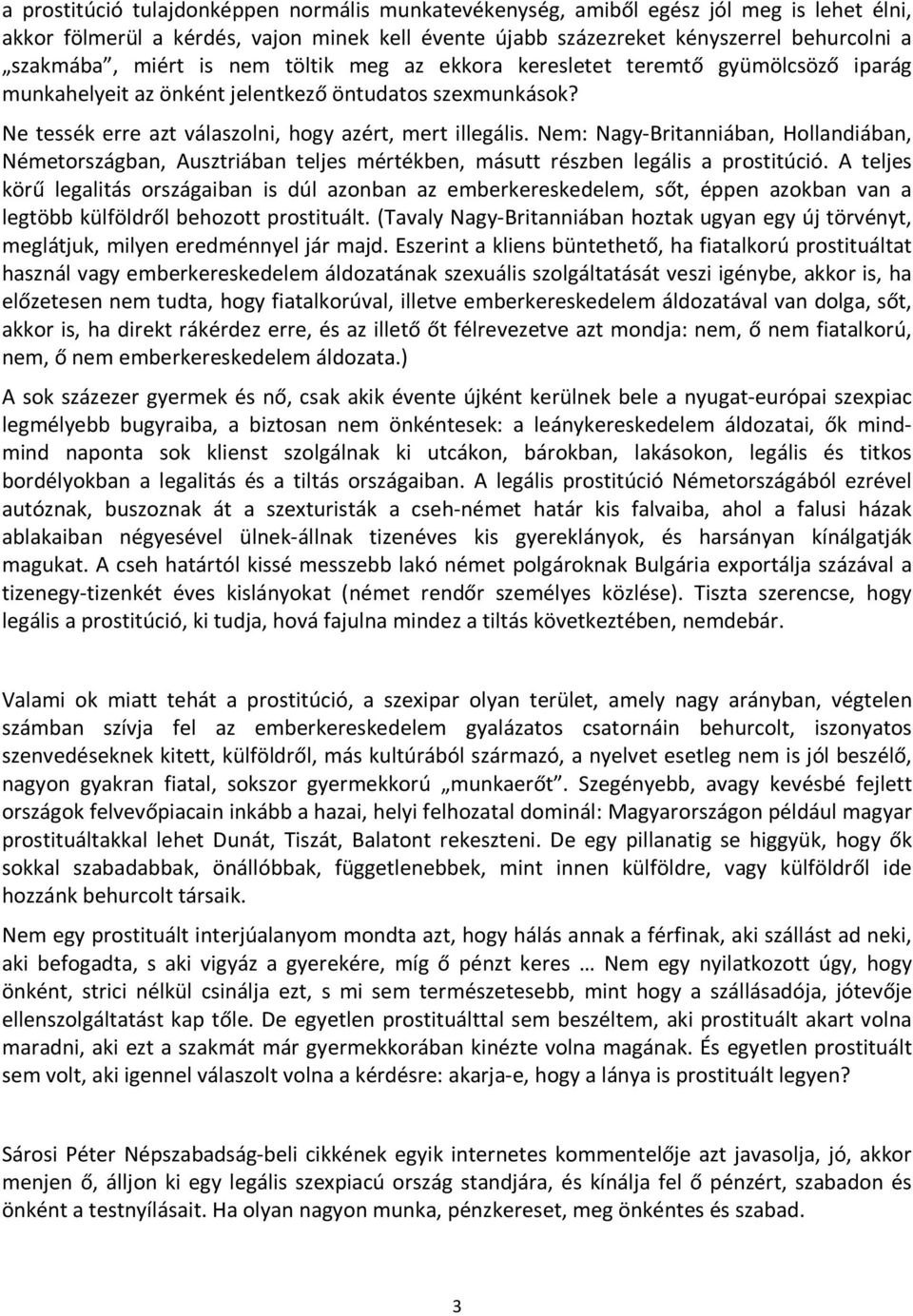 a prostitúció tulajdonképpen normális munkatevékenység, amiből egész jól meg is lehet élni, akkor fölmerül a kérdés, vajon minek kell évente újabb százezreket kényszerrel behurcolni a „szakmába”, miért is nem töltik meg az ekkora keresletet teremtő gyümölcsöző iparág munkahelyeit az önként jelentkező öntudatos szexmunkások?

Ne tessék erre azt válaszolni, hogy azért, mert illegális. Nem: Nagy-Britanniában, Hollandiában, Németországban, Ausztriában teljes mértékben, másutt részben legális a prostitúció. A teljes körű legalitás országaiban is dúl azonban az emberkereskedelem, sőt, éppen azokban van a legtöbb külföldről behozott prostituált. (Tavaly Nagy-Britanniában hoztak ugyan egy új törvényt, meglátjuk, milyen eredménnyel jár majd. Eszerint a kliens büntethető, ha fiatalkorú prostituáltat használ vagy emberkereskedelem áldozatának szexuális szolgáltatását veszi igénybe, akkor is, ha előzetesen nem tudta, hogy fiatalkorúval, illetve emberkereskedelem áldozatával van dolga, sőt, akkor is, ha direkt rákérdez erre, és az illető őt félrevezetve azt mondja: nem, ő nem fiatalkorú, nem, ő nem emberkereskedelem áldozata.)

A sok százezer gyermek és nő, csak akik évente újként kerülnek bele a nyugat-európai szexpiac legmélyebb bugyraiba, a biztosan nem önkéntesek: a leánykereskedelem áldozatai, ők mind-mind naponta sok klienst szolgálnak ki utcákon, bárokban, lakásokon, legális és titkos bordélyokban a legalitás és a tiltás országaiban. A legális prostitúció Németországából ezrével autóznak, buszoznak át a szexturisták a cseh-német határ kis falvaiba, ahol a falusi házak ablakaiban négyesével ülnek-állnak tizenéves kis gyereklányok, és harsányan kínálgatják magukat. A cseh határtól kissé messzebb lakó német polgároknak Bulgária exportálja százával a tizenegy-tizenkét éves kislányokat (német rendőr személyes közlése). Tiszta szerencse, hogy legális a prostitúció, ki tudja, hová fajulna mindez a tiltás következtében, nemdebár.

Valami ok miatt tehát a prostitúció, a szexipar olyan terület, amely nagy arányban, végtelen számban szívja fel az emberkereskedelem gyalázatos csatornáin behurcolt, iszonyatos szenvedéseknek kitett, külföldről, más kultúrából származó, a nyelvet esetleg nem is jól beszélő, nagyon gyakran fiatal, sokszor gyermekkorú „munkaerőt”. Szegényebb, avagy kevésbé fejlett országok felvevőpiacain inkább a hazai, helyi felhozatal dominál: Magyarországon például magyar prostituáltakkal lehet Dunát, Tiszát, Balatont rekeszteni. De egy pillanatig se higgyük, hogy ők sokkal szabadabbak, önállóbbak, függetlenebbek, mint innen külföldre, vagy külföldről ide hozzánk behurcolt társaik.

Nem egy prostituált interjúalanyom mondta azt, hogy hálás annak a férfinak, aki szállást ad neki, aki befogadta, s aki vigyáz a gyerekére, míg ő pénzt keres … Nem egy nyilatkozott úgy, hogy önként, strici nélkül csinálja ezt, s mi sem természetesebb, mint hogy a szállásadója, jótevője ellenszolgáltatást kap tőle. De egyetlen prostituálttal sem beszéltem, aki prostituált akart volna maradni, aki ezt a szakmát már gyermekkorában kinézte volna magának. És egyetlen prostituált sem volt, aki igennel válaszolt volna a kérdésre: akarja-e, hogy a lánya is prostituált legyen?

Sárosi Péter Népszabadság-beli cikkének egyik internetes kommentelője azt javasolja, jó, akkor menjen ő, álljon ki egy legális szexpiacú ország standjára, és kínálja fel ő pénzért, szabadon és önként a testnyílásait. Ha olyan nagyon munka, pénzkereset, meg önkéntes és szabad.

3